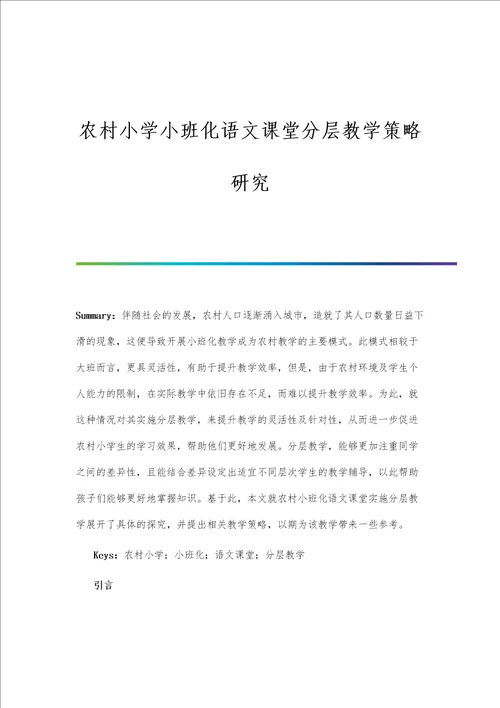 农村小学小班化语文课堂分层教学策略研究

Summary：伴随社会的发展，农村人口逐渐涌入城市，造就了其人口数量日益下滑的现象，这便导致开展小班化教学成为农村教学的主要模式。此模式相较于大班而言，更具灵活性，有助于提升教学效率，但是，由于农村环境及学生个人能力的限制，在实际教学中依旧存在不足，而难以提升教学效率。为此，就这种情况对其实施分层教学，来提升教学的灵活性及针对性，从而进一步促进农村小学生的学习效果，帮助他们更好地发展。分层教学，能够更加注重同学之间的差异性，且能结合差异设定出适宜不同层次学生的教学辅导，以此帮助孩子们能够更好地掌握知识。基于此，本文就农村小班化语文课堂实施分层教学展开了具体的探究，并提出相关教学策略，以期为该教学带来一些参考。

Keys：农村小学；小班化；语文课堂；分层教学

引言